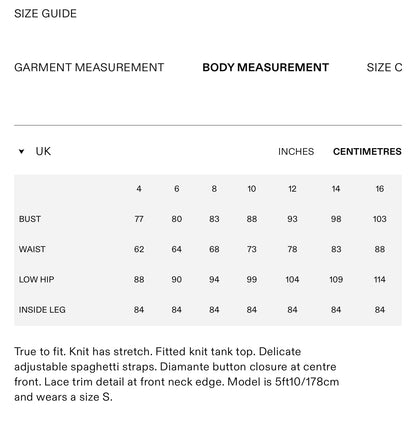 SIZE GUIDE

GARMENT MEASUREMENT BODY MEASUREMENT SIZE C

UK

INCHES CENTIMETRES

| | 4 | 6 | 8 | 10 | 12 | 14 | 16 |
|---|---|---|---|---|---|---|---|
| BUST | 77 | 80 | 83 | 88 | 93 | 98 | 103 |
| WAIST | 62 | 64 | 68 | 73 | 78 | 83 | 88 |
| LOW HIP | 88 | 90 | 94 | 99 | 104 | 109 | 114 |
| INSIDE LEG | 84 | 84 | 84 | 84 | 84 | 84 | 84 |

True to fit. Knit has stretch. Fitted knit tank top. Delicate adjustable spaghetti straps. Diamante button closure at centre front. Lace trim detail at front neck edge. Model is 5ft10/178cm and wears a size S.